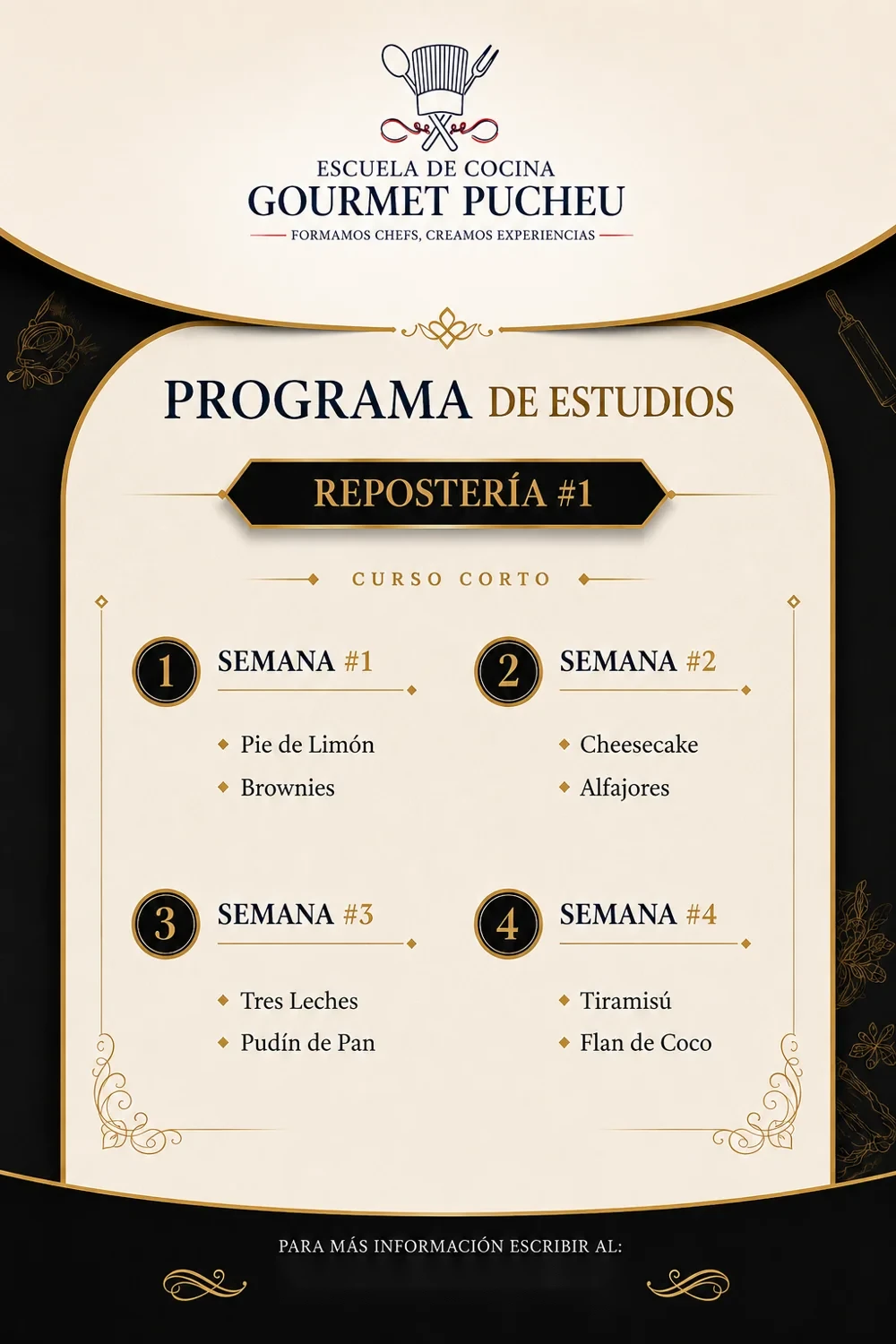 ESCUELA DE COCINA
GOURMET PUCHEU
FORMAMOS CHEFS, CREAMOS EXPERIENCIAS

PROGRAMA DE ESTUDIOS

REPOSTERÍA #1

CURSO CORTO

1 SEMANA #1
Pie de Limón
Brownies

2 SEMANA #2
Cheesecake
Alfajores

3 SEMANA #3
Tres Leches
Pudín de Pan

4 SEMANA #4
Tiramisú
Flan de Coco

PARA MÁS INFORMACIÓN ESCRIBIR AL: